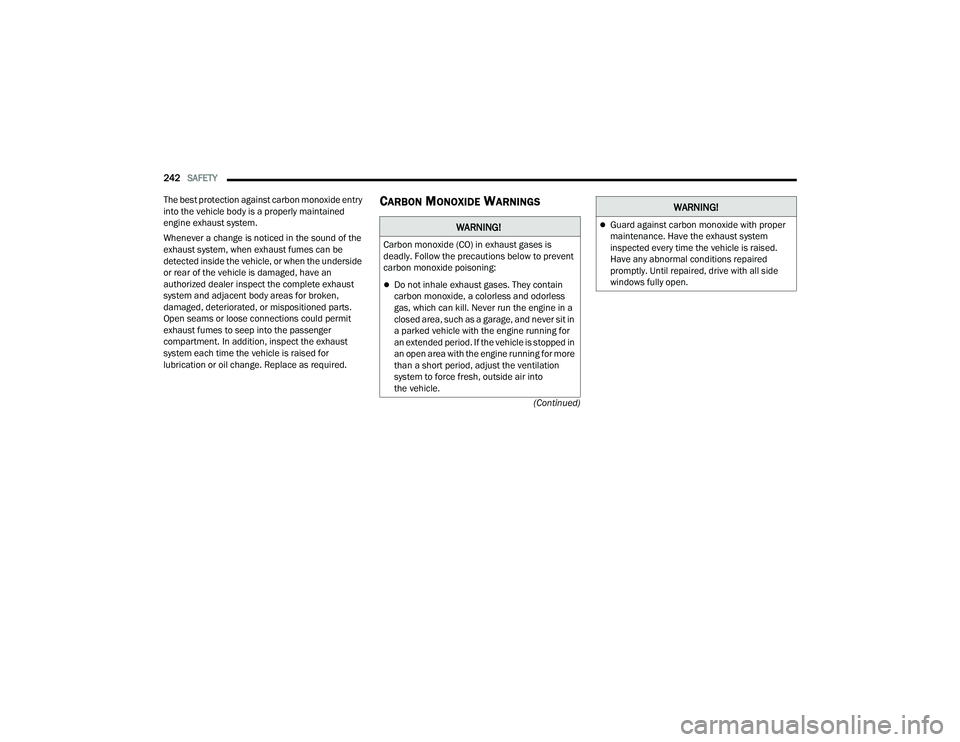 242 SAFETY

The best protection against carbon monoxide entry into the vehicle body is a properly maintained engine exhaust system.

Whenever a change is noticed in the sound of the exhaust system, when exhaust fumes can be detected inside the vehicle, or when the underside or rear of the vehicle is damaged, have an authorized dealer inspect the complete exhaust system and adjacent body areas for broken, damaged, deteriorated, or mispositioned parts. Open seams or loose connections could permit exhaust fumes to seep into the passenger compartment. In addition, inspect the exhaust system each time the vehicle is raised for lubrication or oil change. Replace as required.

CARBON MONOXIDE WARNINGS

WARNING!

Carbon monoxide (CO) in exhaust gases is deadly. Follow the precautions below to prevent carbon monoxide poisoning:

Do not inhale exhaust gases. They contain carbon monoxide, a colorless and odorless gas, which can kill. Never run the engine in a closed area, such as a garage, and never sit in a parked vehicle with the engine running for an extended period. If the vehicle is stopped in an open area with the engine running for more than a short period, adjust the ventilation system to force fresh, outside air into the vehicle.

(Continued)

WARNING!

Guard against carbon monoxide with proper maintenance. Have the exhaust system inspected every time the vehicle is raised. Have any abnormal conditions repaired promptly. Until repaired, drive with all side windows fully open.

carmanualsonline.info